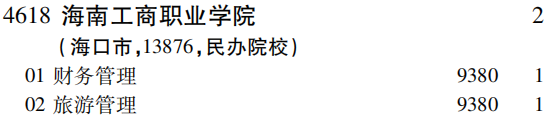 4618 海南工商职业学院 2
(海口市,13876,民办院校)
01 财务管理 9380 1
02 旅游管理 9380 1